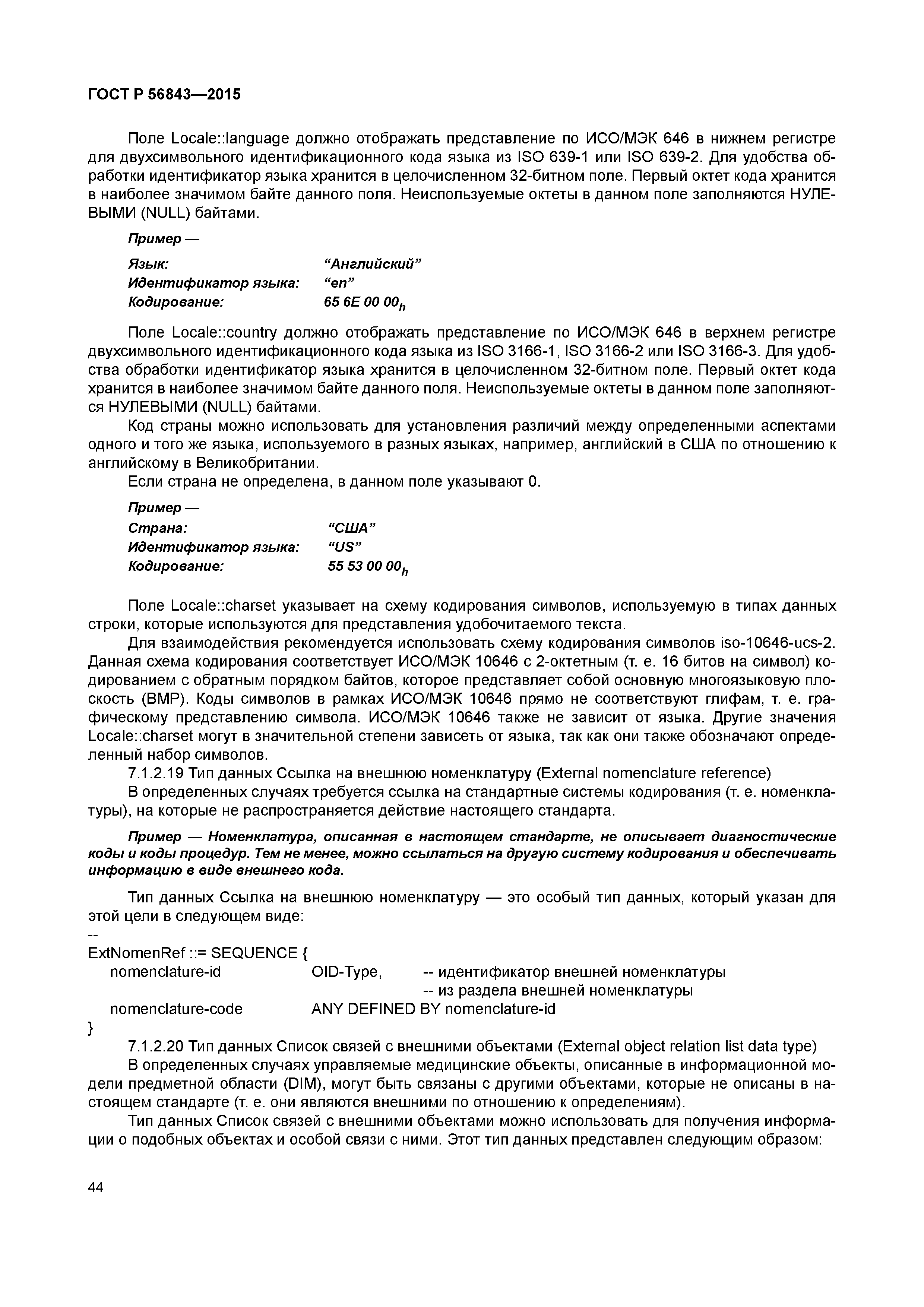 ГОСТ Р 56843—2015

Поле Locale::language должно отображать представление по ИСО/МЭК 646 в нижнем регистре для двухсимвольного идентификационного кода языка из ISO 639-1 или ISO 639-2. Для удобства обработки идентификатор языка хранится в целочисленном 32-битном поле. Первый октет кода хранится в наиболее значимом байте данного поля. Неиспользуемые октеты в данном поле заполняются НУЛЕВЫМИ (NULL) байтами.

Пример —

Язык: “Английский”
Идентификатор языка: “en”
Кодирование: 65 6E 00 $00_h$

Поле Locale::country должно отображать представление по ИСО/МЭК 646 в верхнем регистре двухсимвольного идентификационного кода языка из ISO 3166-1, ISO 3166-2 или ISO 3166-3. Для удобства обработки идентификатор языка хранится в целочисленном 32-битном поле. Первый октет кода хранится в наиболее значимом байте данного поля. Неиспользуемые октеты в данном поле заполняются НУЛЕВЫМИ (NULL) байтами.

Код страны можно использовать для установления различий между определенными аспектами одного и того же языка, используемого в разных языках, например, английский в США по отношению к английскому в Великобритании.

Если страна не определена, в данном поле указывают 0.

Пример —
Страна: “США”
Идентификатор языка: “US”
Кодирование: 55 53 00 $00_h$

Поле Locale::charset указывает на схему кодирования символов, используемую в типах данных строки, которые используются для представления удобочитаемого текста.

Для взаимодействия рекомендуется использовать схему кодирования символов iso-10646-ucs-2. Данная схема кодирования соответствует ИСО/МЭК 10646 с 2-октетным (т. е. 16 битов на символ) кодированием с обратным порядком байтов, которое представляет собой основную многоязыковую плоскость (BMP). Коды символов в рамках ИСО/МЭК 10646 прямо не соответствуют глифам, т. е. графическому представлению символа. ИСО/МЭК 10646 также не зависит от языка. Другие значения Locale::charset могут в значительной степени зависеть от языка, так как они также обозначают определенный набор символов.

7.1.2.19 Тип данных Ссылка на внешнюю номенклатуру (External nomenclature reference)

В определенных случаях требуется ссылка на стандартные системы кодирования (т. е. номенклатуры), на которые не распространяется действие настоящего стандарта.

Пример — Номенклатура, описанная в настоящем стандарте, не описывает диагностические коды и коды процедур. Тем не менее, можно ссылаться на другую систему кодирования и обеспечивать информацию в виде внешнего кода.

Тип данных Ссылка на внешнюю номенклатуру — это особый тип данных, который указан для этой цели в следующем виде:
--
ExtNomenRef ::= SEQUENCE {
nomenclature-id OID-Type, -- идентификатор внешней номенклатуры
-- из раздела внешней номенклатуры
nomenclature-code ANY DEFINED BY nomenclature-id
}

7.1.2.20 Тип данных Список связей с внешними объектами (External object relation list data type)

В определенных случаях управляемые медицинские объекты, описанные в информационной модели предметной области (DIM), могут быть связаны с другими объектами, которые не описаны в настоящем стандарте (т. е. они являются внешними по отношению к определениям).

Тип данных Список связей с внешними объектами можно использовать для получения информации о подобных объектах и особой связи с ними. Этот тип данных представлен следующим образом:

44